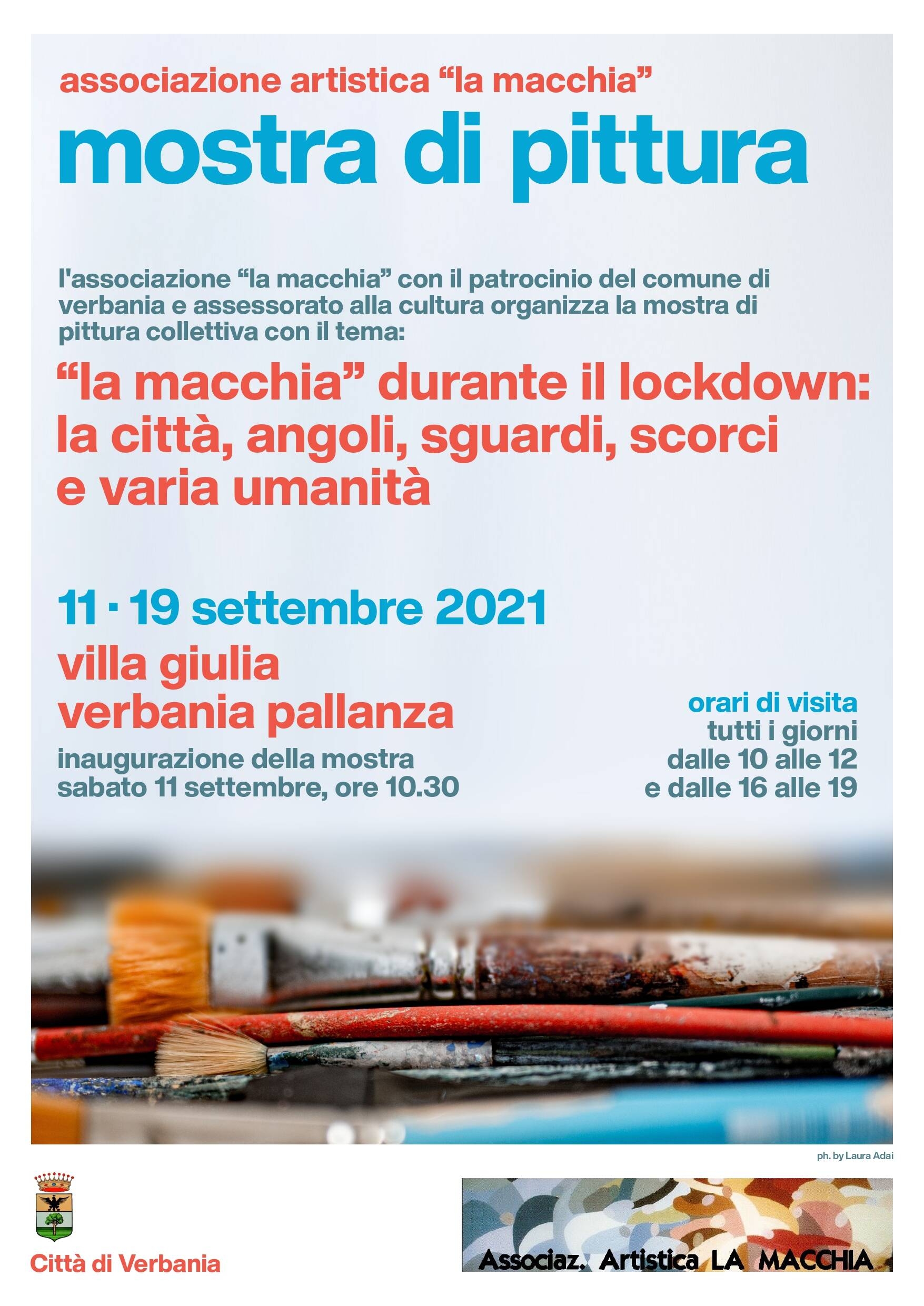 associazione artistica “la macchia”

mostra di pittura

l'associazione “la macchia” con il patrocinio del comune di verbania e assessorato alla cultura organizza la mostra di pittura collettiva con il tema:

“la macchia” durante il lockdown: la città, angoli, sguardi, scorci e varia umanità

11 · 19 settembre 2021

villa giulia
verbania pallanza

inaugurazione della mostra
sabato 11 settembre, ore 10.30

orari di visita
tutti i giorni
dalle 10 alle 12
e dalle 16 alle 19

ph. by Laura Adai

Città di Verbania

Associaz. Artistica LA MACCHIA